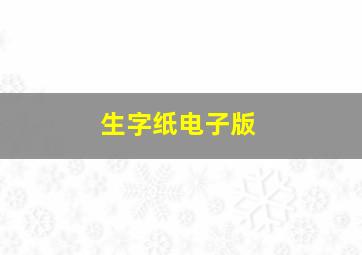 生字纸电子版